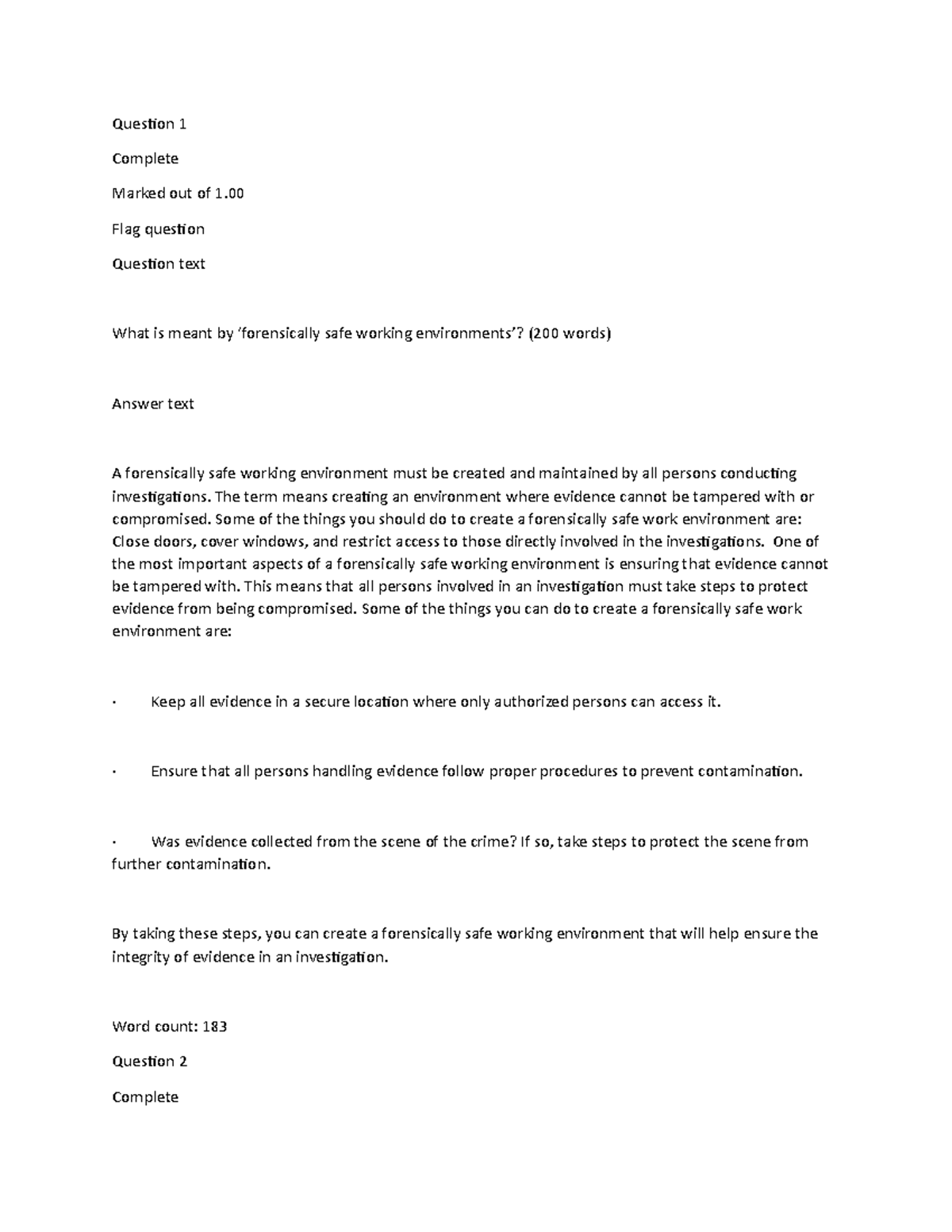 Question 1

Complete

Marked out of 1.00

Flag question

Question text

What is meant by ‘forensically safe working environments’? (200 words)

Answer text

A forensically safe working environment must be created and maintained by all persons conducting investigations. The term means creating an environment where evidence cannot be tampered with or compromised. Some of the things you should do to create a forensically safe work environment are: Close doors, cover windows, and restrict access to those directly involved in the investigations. One of the most important aspects of a forensically safe working environment is ensuring that evidence cannot be tampered with. This means that all persons involved in an investigation must take steps to protect evidence from being compromised. Some of the things you can do to create a forensically safe work environment are:

· Keep all evidence in a secure location where only authorized persons can access it.

· Ensure that all persons handling evidence follow proper procedures to prevent contamination.

· Was evidence collected from the scene of the crime? If so, take steps to protect the scene from further contamination.

By taking these steps, you can create a forensically safe working environment that will help ensure the integrity of evidence in an investigation.

Word count: 183

Question 2

Complete